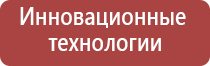 Инновационные технологии